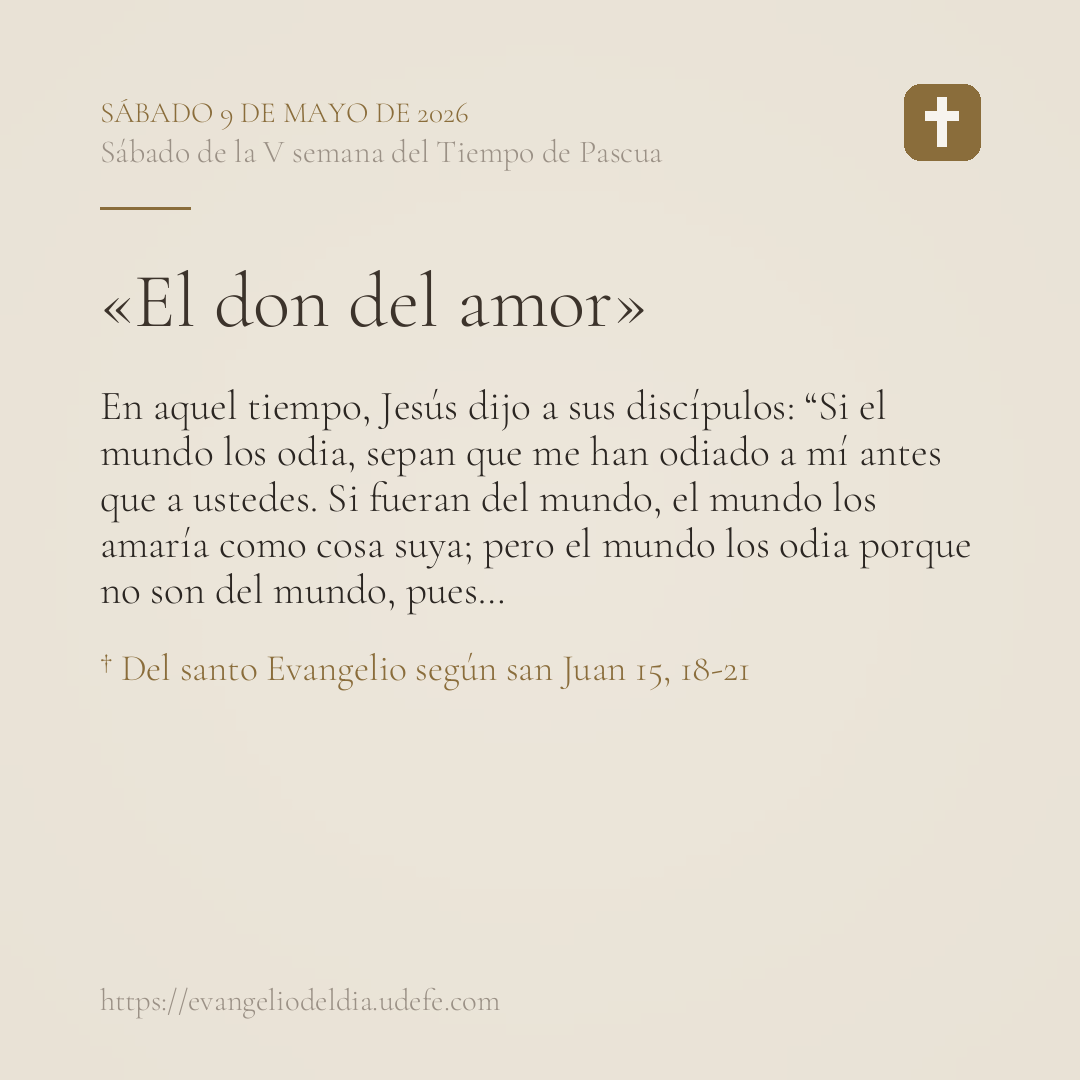 SÁBADO 9 DE MAYO DE 2026
Sábado de la V semana del Tiempo de Pascua

«El don del amor»

En aquel tiempo, Jesús dijo a sus discípulos: "Si el mundo los odia, sepan que me han odiado a mí antes que a ustedes. Si fueran del mundo, el mundo los amaría como cosa suya; pero el mundo los odia porque no son del mundo, pues...

† Del santo Evangelio según san Juan 15, 18-21

https://evangeliodeldia.udefe.com